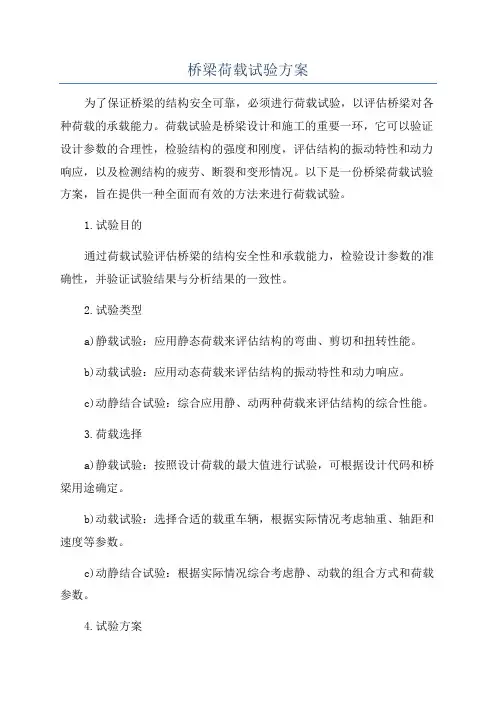 桥梁荷载试验方案

为了保证桥梁的结构安全可靠，必须进行荷载试验，以评估桥梁对各种荷载的承载能力。荷载试验是桥梁设计和施工的重要一环，它可以验证设计参数的合理性，检验结构的强度和刚度，评估结构的振动特性和动力响应，以及检测结构的疲劳、断裂和变形情况。以下是一份桥梁荷载试验方案，旨在提供一种全面而有效的方法来进行荷载试验。

1.试验目的

通过荷载试验评估桥梁的结构安全性和承载能力，检验设计参数的准确性，并验证试验结果与分析结果的一致性。

2.试验类型

a)静载试验：应用静态荷载来评估结构的弯曲、剪切和扭转性能。

b)动载试验：应用动态荷载来评估结构的振动特性和动力响应。

c)动静结合试验：综合应用静、动两种荷载来评估结构的综合性能。

3.荷载选择

a)静载试验：按照设计荷载的最大值进行试验，可根据设计代码和桥梁用途确定。

b)动载试验：选择合适的载重车辆，根据实际情况考虑轴重、轴距和速度等参数。

c)动静结合试验：根据实际情况综合考虑静、动载的组合方式和荷载参数。

4.试验方案